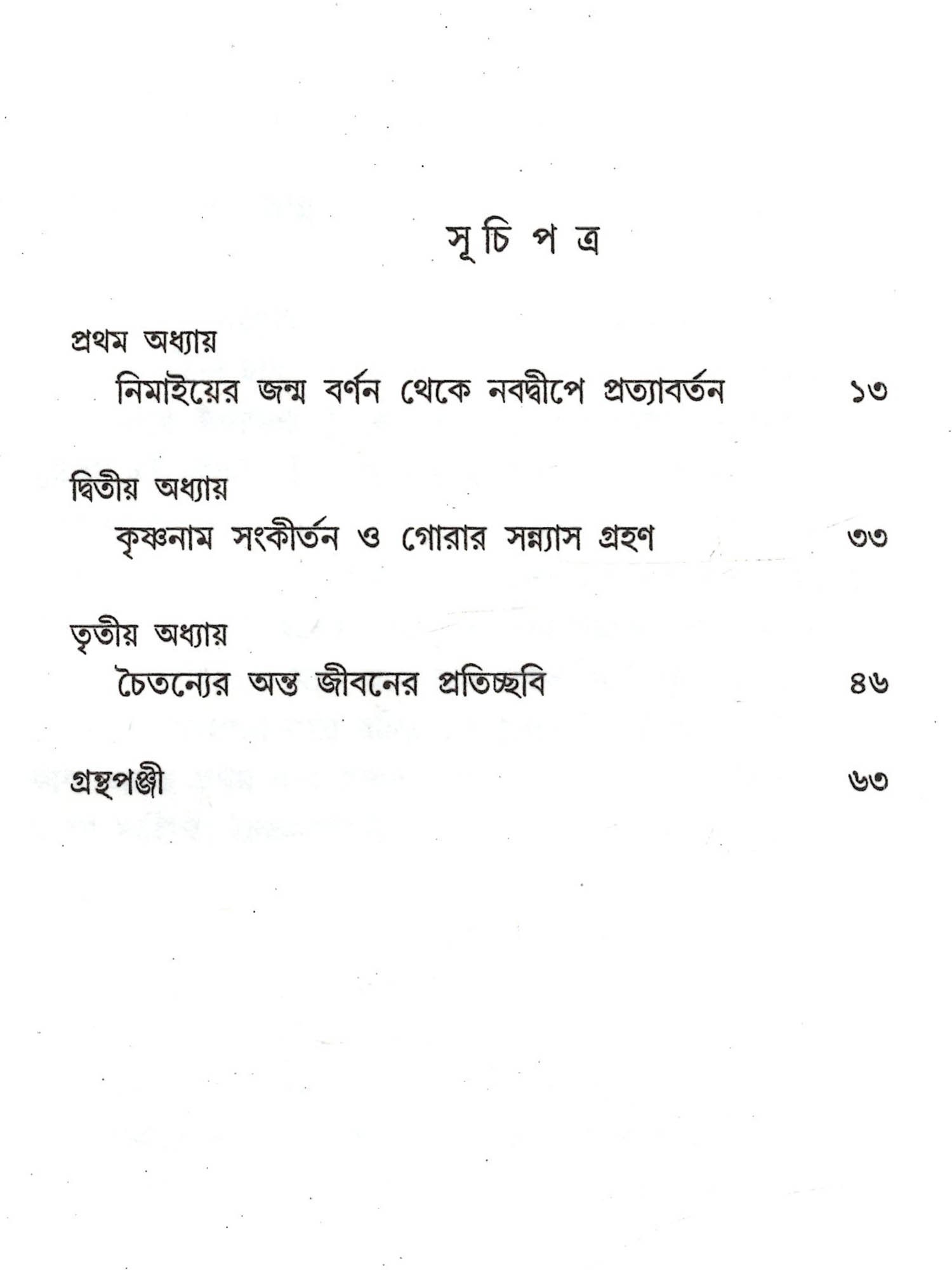 সূ চি প ত্র

প্রথম অধ্যায়
নিমাইয়ের জন্ম বর্ণন থেকে নবদ্বীপে প্রত্যাবর্তন ১৩

দ্বিতীয় অধ্যায়
কৃষ্ণনাম সংকীর্তন ও গোরার সন্ন্যাস গ্রহণ ৩৩

তৃতীয় অধ্যায়
চৈতন্যের অন্ত জীবনের প্রতিচ্ছবি ৪৬

গ্রন্থপঞ্জী ৬৩